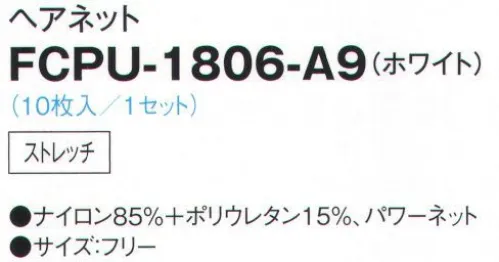 ヘアネット

FCPU-1806-A9（ホワイト）

（10枚入／1セット）

ストレッチ

●ナイロン85%＋ポリウレタン15%、パワーネット
●サイズ:フリー